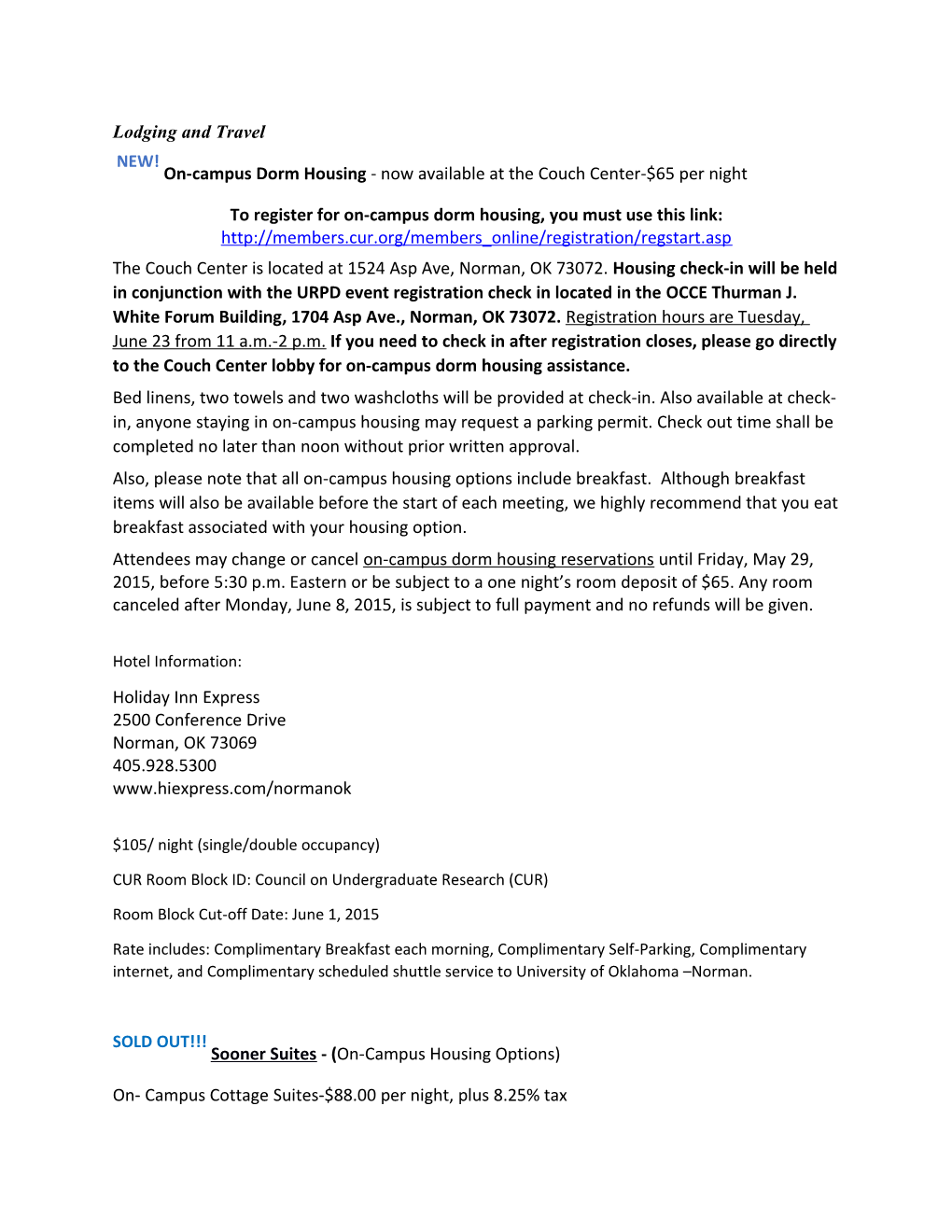 Lodging and Travel

NEW!
On-campus Dorm Housing - now available at the Couch Center-$65 per night

To register for on-campus dorm housing, you must use this link:
http://members.cur.org/members_online/registration/regstart.asp

The Couch Center is located at 1524 Asp Ave, Norman, OK 73072. Housing check-in will be held in conjunction with the URPD event registration check in located in the OCCE Thurman J. White Forum Building, 1704 Asp Ave., Norman, OK 73072. Registration hours are Tuesday, June 23 from 11 a.m.-2 p.m. If you need to check in after registration closes, please go directly to the Couch Center lobby for on-campus dorm housing assistance.

Bed linens, two towels and two washcloths will be provided at check-in. Also available at check-in, anyone staying in on-campus housing may request a parking permit. Check out time shall be completed no later than noon without prior written approval.

Also, please note that all on-campus housing options include breakfast. Although breakfast items will also be available before the start of each meeting, we highly recommend that you eat breakfast associated with your housing option.

Attendees may change or cancel on-campus dorm housing reservations until Friday, May 29, 2015, before 5:30 p.m. Eastern or be subject to a one night's room deposit of $65. Any room canceled after Monday, June 8, 2015, is subject to full payment and no refunds will be given.

Hotel Information:

Holiday Inn Express
2500 Conference Drive
Norman, OK 73069
405.928.5300
www.hiexpress.com/normanok

$105/ night (single/double occupancy)

CUR Room Block ID: Council on Undergraduate Research (CUR)

Room Block Cut-off Date: June 1, 2015

Rate includes: Complimentary Breakfast each morning, Complimentary Self-Parking, Complimentary internet, and Complimentary scheduled shuttle service to University of Oklahoma –Norman.

SOLD OUT!!!
Sooner Suites - (On-Campus Housing Options)

On- Campus Cottage Suites-$88.00 per night, plus 8.25% tax